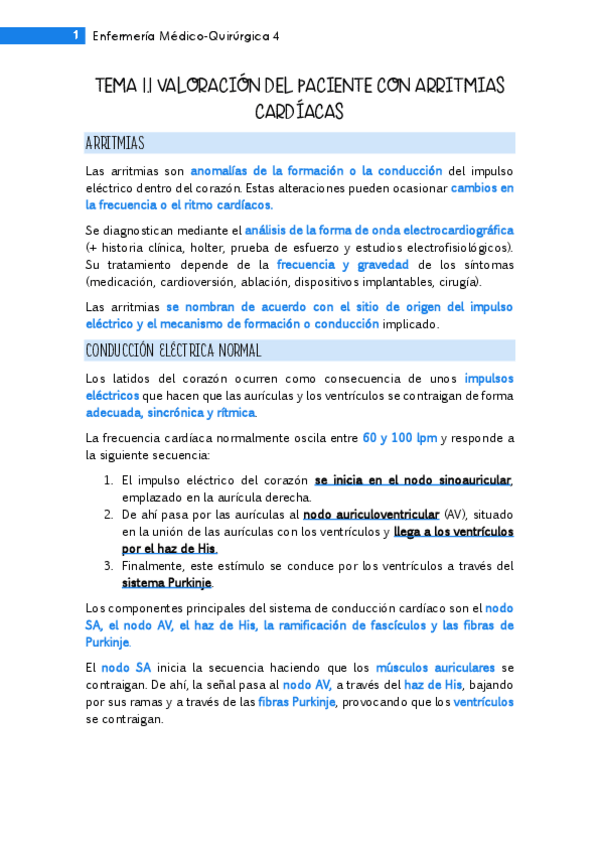 1 Enfermería Médico-Quirúrgica 4

TEMA 1.1 VALORACIÓN DEL PACIENTE CON ARRITMIAS CARDÍACAS

ARRITMIAS

Las arritmias son anomalías de la formación o la conducción del impulso eléctrico dentro del corazón. Estas alteraciones pueden ocasionar cambios en la frecuencia o el ritmo cardíacos.

Se diagnostican mediante el análisis de la forma de onda electrocardiográfica (+ historia clínica, holter, prueba de esfuerzo y estudios electrofisiológicos). Su tratamiento depende de la frecuencia y gravedad de los síntomas (medicación, cardioversión, ablación, dispositivos implantables, cirugía).

Las arritmias se nombran de acuerdo con el sitio de origen del impulso eléctrico y el mecanismo de formación o conducción implicado.

CONDUCCIÓN ELÉCTRICA NORMAL

Los latidos del corazón ocurren como consecuencia de unos impulsos eléctricos que hacen que las aurículas y los ventrículos se contraigan de forma adecuada, sincrónica y rítmica.

La frecuencia cardíaca normalmente oscila entre 60 y 100 lpm y responde a la siguiente secuencia:

1. El impulso eléctrico del corazón se inicia en el nodo sinoauricular, emplazado en la aurícula derecha.
2. De ahí pasa por las aurículas al nodo auriculoventricular (AV), situado en la unión de las aurículas con los ventrículos y llega a los ventrículos por el haz de His.
3. Finalmente, este estímulo se conduce por los ventrículos a través del sistema Purkinje.

Los componentes principales del sistema de conducción cardíaco son el nodo SA, el nodo AV, el haz de His, la ramificación de fascículos y las fibras de Purkinje.

El nodo SA inicia la secuencia haciendo que los músculos auriculares se contraigan. De ahí, la señal pasa al nodo AV, a través del haz de His, bajando por sus ramas y a través de las fibras Purkinje, provocando que los ventrículos se contraigan.